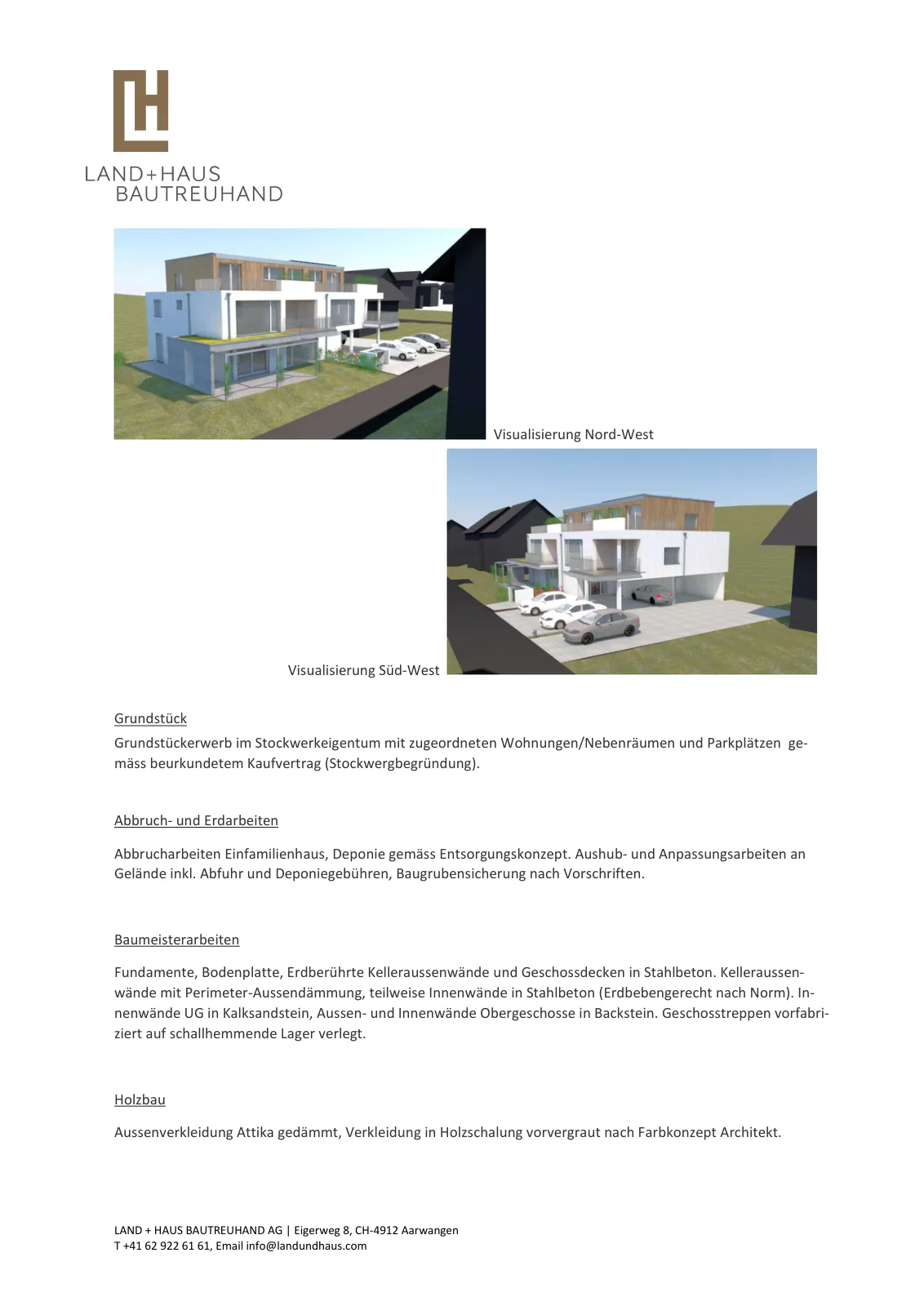 LH

LAND+HAUS
BAUTREUHAND

Visualisierung Nord-West

Visualisierung Süd-West

Grundstück

Grundstückerwerb im Stockwerkeigentum mit zugeordneten Wohnungen/Nebenräumen und Parkplätzen gemäss beurkundetem Kaufvertrag (Stockwergbegründung).

Abbruch- und Erdarbeiten

Abbrucharbeiten Einfamilienhaus, Deponie gemäss Entsorgungskonzept. Aushub- und Anpassungsarbeiten an Gelände inkl. Abfuhr und Deponiegebühren, Baugrubensicherung nach Vorschriften.

Baumeisterarbeiten

Fundamente, Bodenplatte, Erdberührte Kelleraussenwände und Geschossdecken in Stahlbeton. Kelleraussenwände mit Perimeter-Aussendämmung, teilweise Innenwände in Stahlbeton (Erdbebengerecht nach Norm). Innenwände UG in Kalksandstein, Aussen- und Innenwände Obergeschosse in Backstein. Geschosstreppen vorfabriziert auf schallhemmende Lager verlegt.

Holzbau

Aussenverkleidung Attika gedämmt, Verkleidung in Holzschalung vorvergraut nach Farbkonzept Architekt.

LAND + HAUS BAUTREUHAND AG | Eigerweg 8, CH-4912 Aarwangen
T +41 62 922 61 61, Email info@landundhaus.com